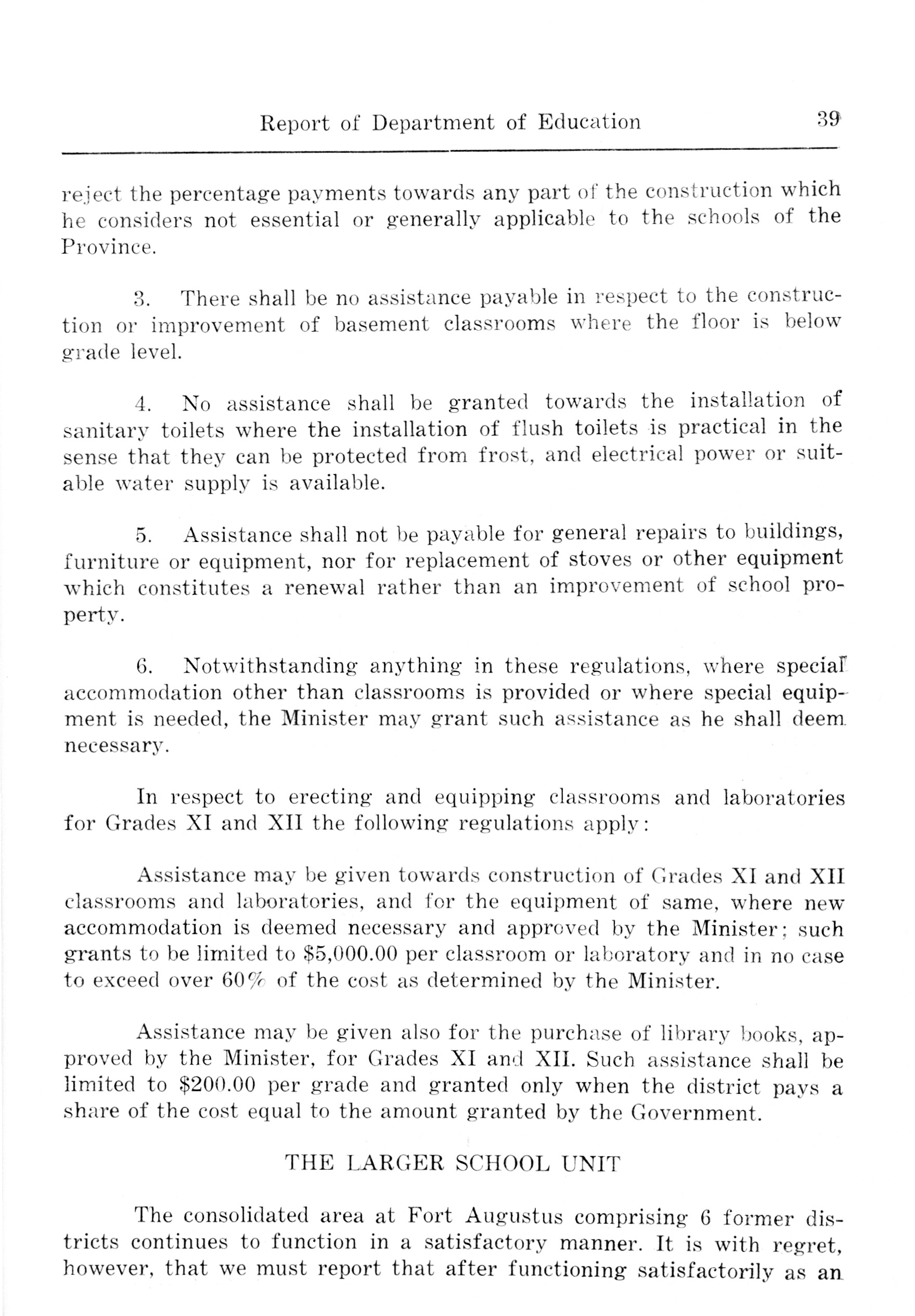 Report of Department of Education 39

reject the percentage payments towards any part of the construction which he considers not essential or generally applicable to the schools of the Province.

3. There shall be no assistance payable in respect to the construction or improvement of basement classrooms where the floor is below grade level.

4. No assistance shall be granted towards the installation of sanitary toilets where the installation of flush toilets is practical in the sense that they can be protected from frost, and electrical power or suitable water supply is available.

5. Assistance shall not be payable for general repairs to buildings, furniture or equipment, nor for replacement of stoves or other equipment which constitutes a renewal rather than an improvement of school property.

6. Notwithstanding anything in these regulations, where special accommodation other than classrooms is provided or where special equipment is needed, the Minister may grant such assistance as he shall deem necessary.

In respect to erecting and equipping classrooms and laboratories for Grades XI and XII the following regulations apply:

Assistance may be given towards construction of Grades XI and XII classrooms and laboratories, and for the equipment of same, where new accommodation is deemed necessary and approved by the Minister; such grants to be limited to \$5,000.00 per classroom or laboratory and in no case to exceed over 60% of the cost as determined by the Minister.

Assistance may be given also for the purchase of library books, approved by the Minister, for Grades XI and XII. Such assistance shall be limited to \$200.00 per grade and granted only when the district pays a share of the cost equal to the amount granted by the Government.

THE LARGER SCHOOL UNIT

The consolidated area at Fort Augustus comprising 6 former districts continues to function in a satisfactory manner. It is with regret, however, that we must report that after functioning satisfactorily as an